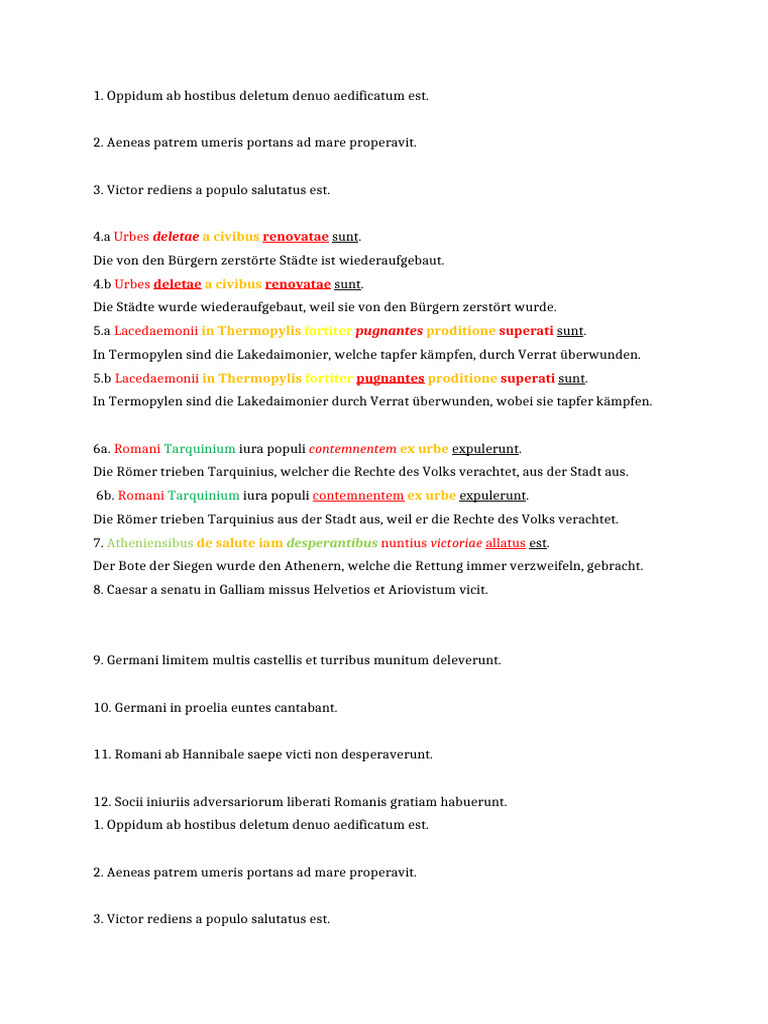 1. Oppidum ab hostibus deletum denuo aedificatum est.

2. Aeneas patrem umeris portans ad mare properavit.

3. Victor rediens a populo salutatus est.

4.a Urbes deletae a civibus renovatae sunt.
Die von den Bürgern zerstörte Städte ist wiederaufgebaut.
4.b Urbes deletae a civibus renovatae sunt.
Die Städte wurde wiederaufgebaut, weil sie von den Bürgern zerstört wurde.
5.a Lacedaemonii in Thermopylis fortiter pugnantes proditione superati sunt.
In Termopylen sind die Lakedaimonier, welche tapfer kämpfen, durch Verrat überwunden.
5.b Lacedaemonii in Thermopylis fortiter pugnantes proditione superati sunt.
In Termopylen sind die Lakedaimonier durch Verrat überwunden, wobei sie tapfer kämpfen.

6a. Romani Tarquinium iura populi contemnentem ex urbe expulerunt.
Die Römer trieben Tarquinius, welcher die Rechte des Volks verachtet, aus der Stadt aus.
6b. Romani Tarquinium iura populi contemnentem ex urbe expulerunt.
Die Römer trieben Tarquinius aus der Stadt aus, weil er die Rechte des Volks verachtet.
7. Atheniensibus de salute iam desperantibus nuntius victoriae allatus est.
Der Bote der Siegen wurde den Athenern, welche die Rettung immer verzweifeln, gebracht.
8. Caesar a senatu in Galliam missus Helvetios et Ariovistum vicit.

9. Germani limitem multis castellis et turribus munitum deleverunt.

10. Germani in proelia euntes cantabant.

11. Romani ab Hannibale saepe victi non desperaverunt.

12. Socii iniuriis adversariorum liberati Romanis gratiam habuerunt.
1. Oppidum ab hostibus deletum denuo aedificatum est.

2. Aeneas patrem umeris portans ad mare properavit.

3. Victor rediens a populo salutatus est.